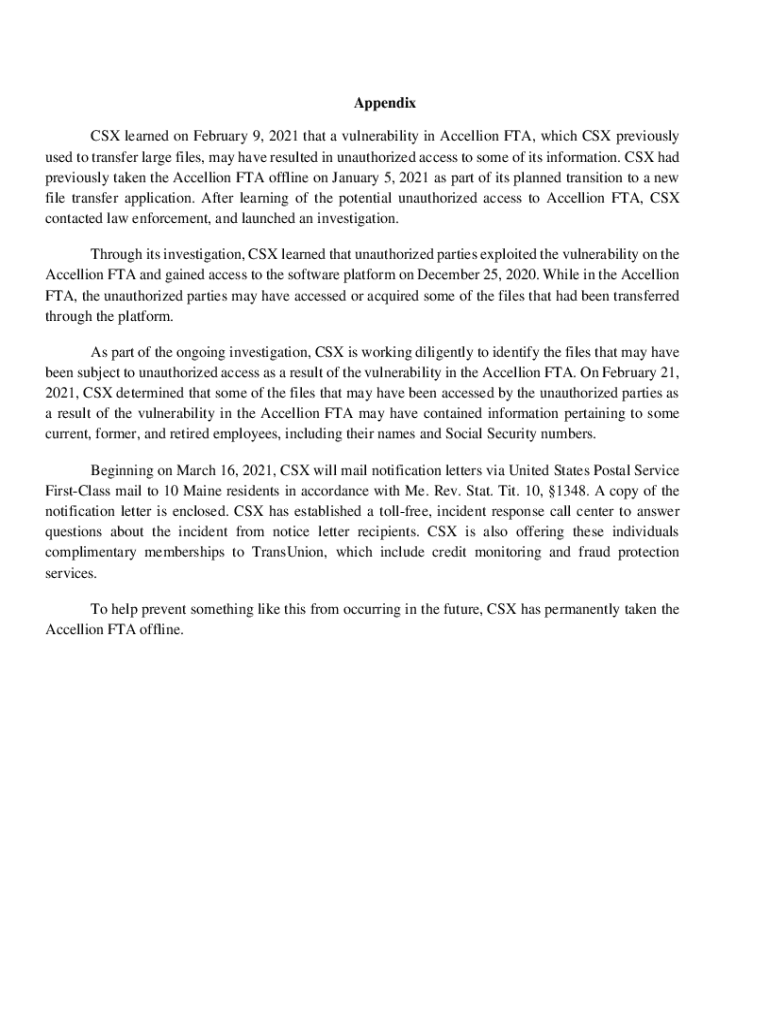 Appendix

CSX learned on February 9, 2021 that a vulnerability in Accellion FTA, which CSX previously used to transfer large files, may have resulted in unauthorized access to some of its information. CSX had previously taken the Accellion FTA offline on January 5, 2021 as part of its planned transition to a new file transfer application. After learning of the potential unauthorized access to Accellion FTA, CSX contacted law enforcement, and launched an investigation.

Through its investigation, CSX learned that unauthorized parties exploited the vulnerability on the Accellion FTA and gained access to the software platform on December 25, 2020. While in the Accellion FTA, the unauthorized parties may have accessed or acquired some of the files that had been transferred through the platform.

As part of the ongoing investigation, CSX is working diligently to identify the files that may have been subject to unauthorized access as a result of the vulnerability in the Accellion FTA. On February 21, 2021, CSX determined that some of the files that may have been accessed by the unauthorized parties as a result of the vulnerability in the Accellion FTA may have contained information pertaining to some current, former, and retired employees, including their names and Social Security numbers.

Beginning on March 16, 2021, CSX will mail notification letters via United States Postal Service First-Class mail to 10 Maine residents in accordance with Me. Rev. Stat. Tit. 10, §1348. A copy of the notification letter is enclosed. CSX has established a toll-free, incident response call center to answer questions about the incident from notice letter recipients. CSX is also offering these individuals complimentary memberships to TransUnion, which include credit monitoring and fraud protection services.

To help prevent something like this from occurring in the future, CSX has permanently taken the Accellion FTA offline.